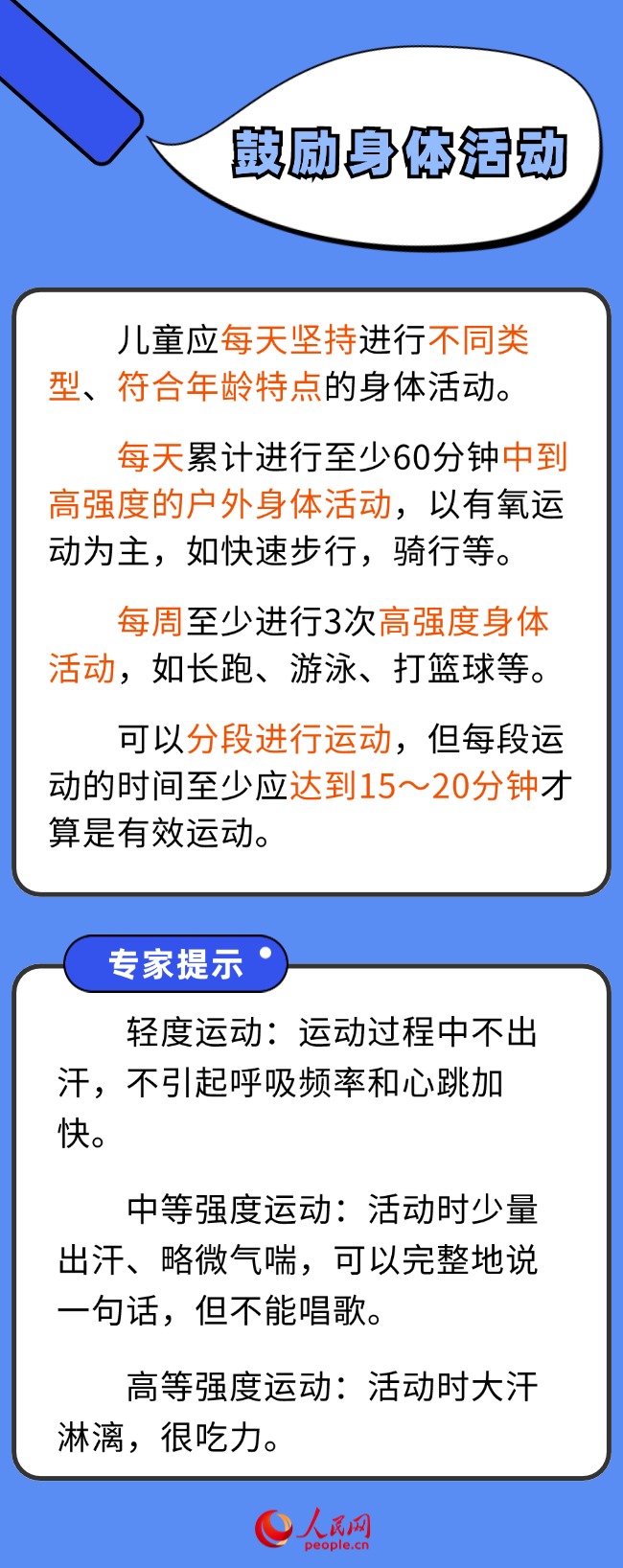 鼓励身体活动

儿童应每天坚持进行不同类型、符合年龄特点的身体活动。

每天累计进行至少60分钟中到高强度的户外身体活动，以有氧运动为主，如快速步行，骑行等。

每周至少进行3次高强度身体活动，如长跑、游泳、打篮球等。

可以分段进行运动，但每段运动的时间至少应达到15～20分钟才算是有效运动。

专家提示

轻度运动：运动过程中不出汗，不引起呼吸频率和心跳加快。

中等强度运动：活动时少量出汗、略微气喘，可以完整地说一句话，但不能唱歌。

高等强度运动：活动时大汗淋漓，很吃力。

人民网
people.cn